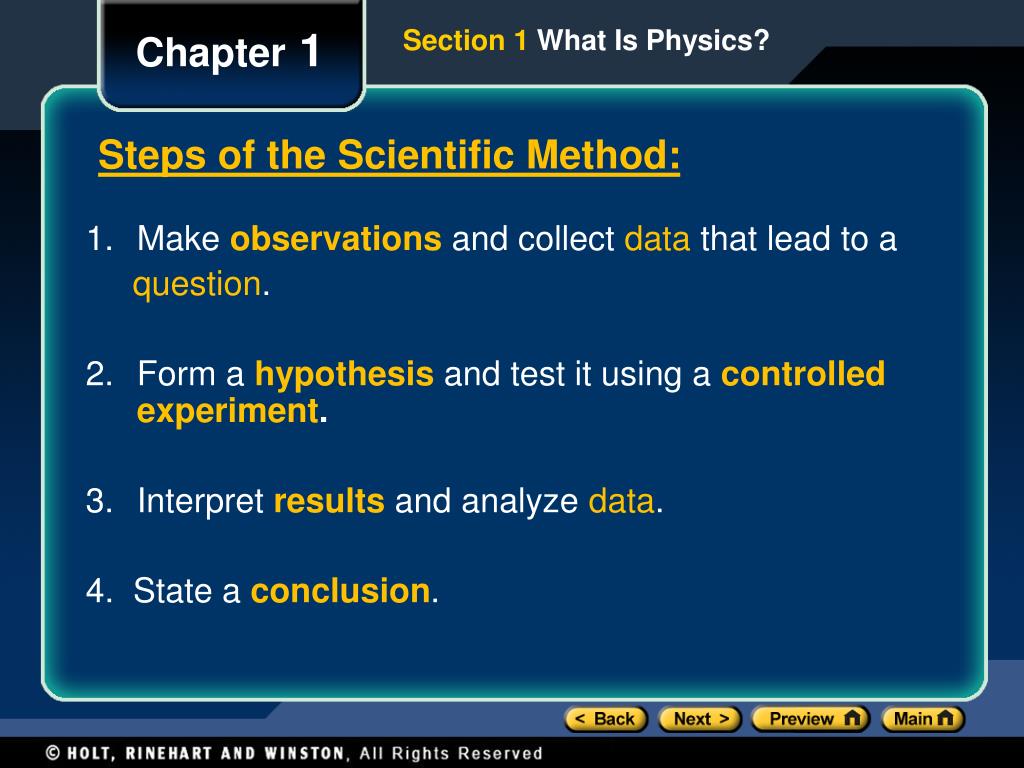 Chapter 1

Section 1 What Is Physics?

Steps of the Scientific Method:

1. Make observations and collect data that lead to a question.

2. Form a hypothesis and test it using a controlled experiment.

3. Interpret results and analyze data.

4. State a conclusion.

< Back
Next >
Preview
Main

© HOLT, RINEHART AND WINSTON, All Rights Reserved